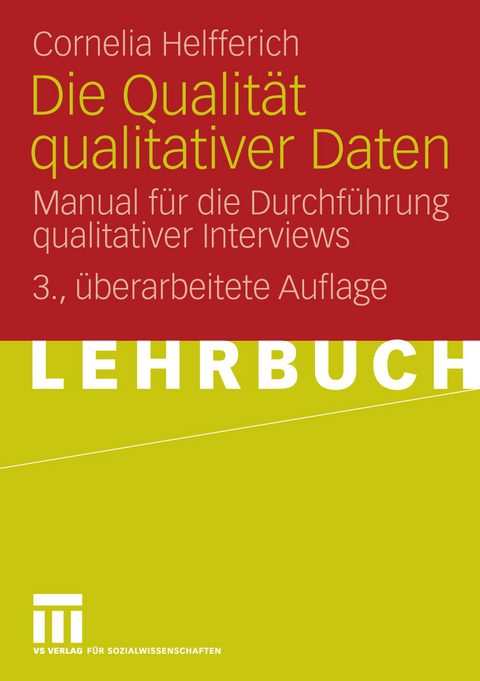 Cornelia Helfferich

Die Qualität qualitativer Daten

Manual für die Durchführung qualitativer Interviews

3., überarbeitete Auflage

LEHRBUCH

VS VERLAG FÜR SOZIALWISSENSCHAFTEN